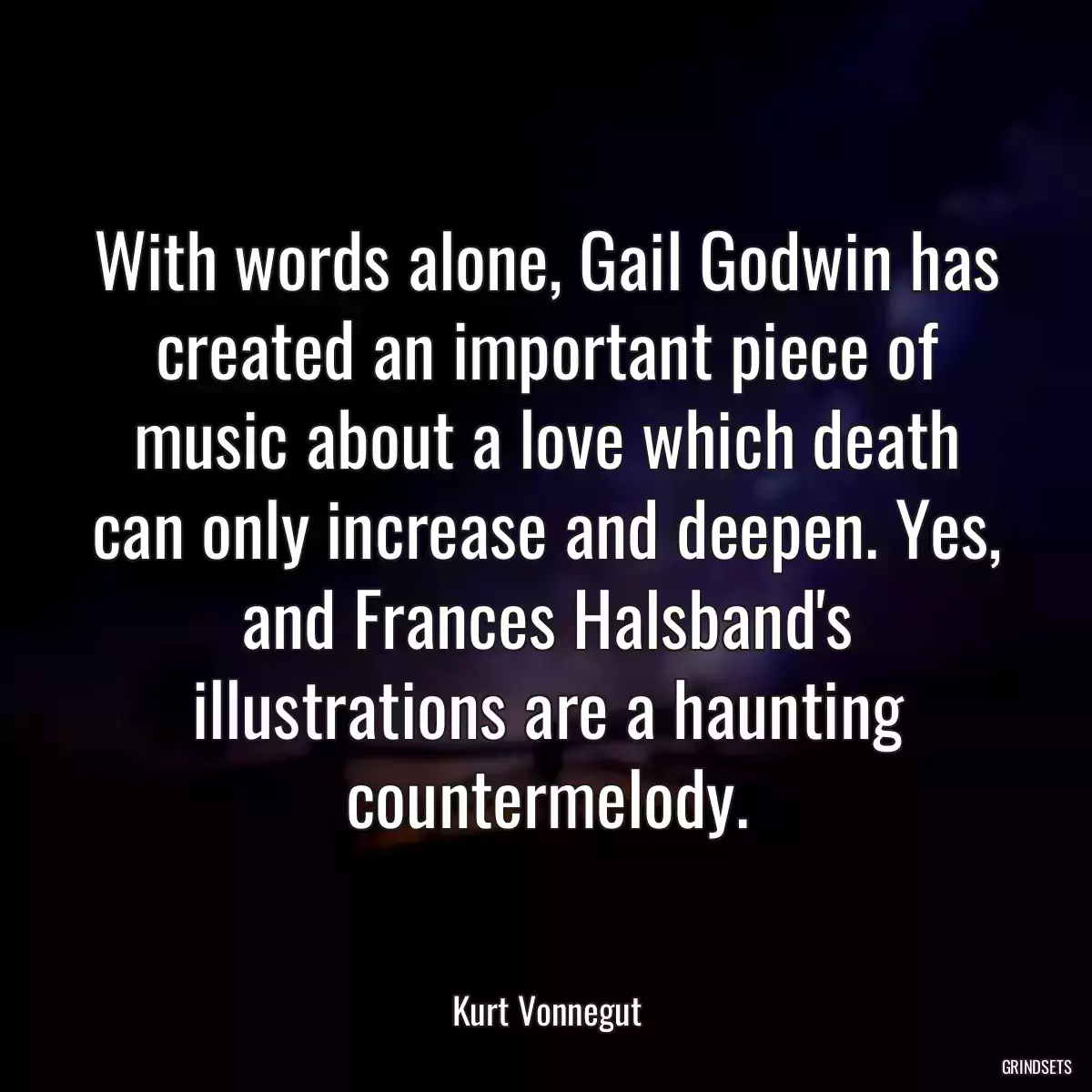 With words alone, Gail Godwin has created an important piece of music about a love which death can only increase and deepen. Yes, and Frances Halsband's illustrations are a haunting countermelody.

Kurt Vonnegut

GRINDSETS